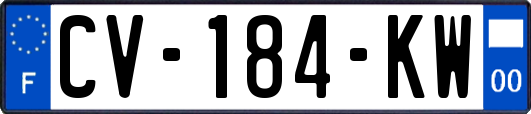 F
CV-184-KW
00